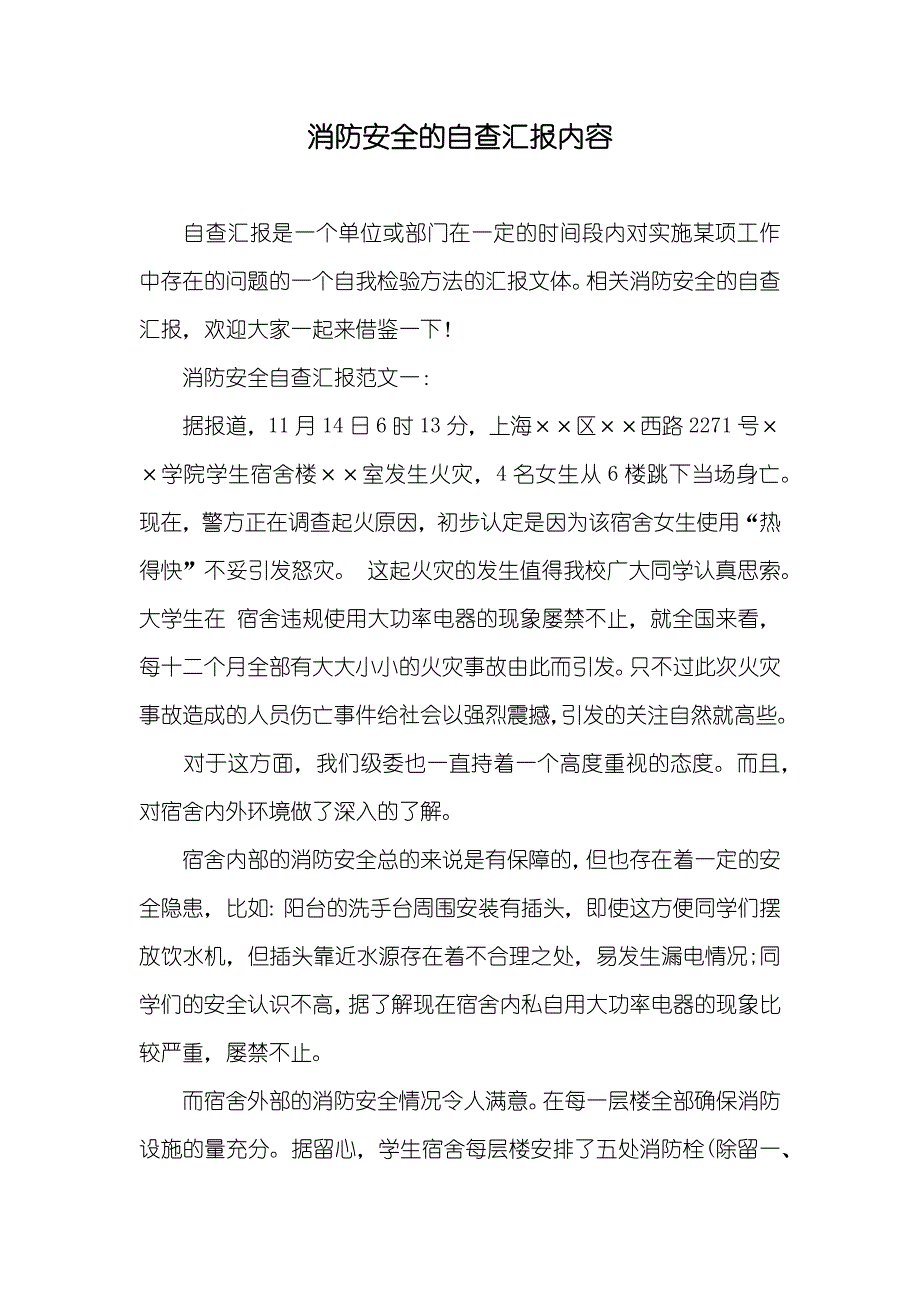 消防安全的自查汇报内容

自查汇报是一个单位或部门在一定的时间段内对实施某项工作中存在的问题的一个自我检验方法的汇报文体。相关消防安全的自查汇报，欢迎大家一起来借鉴一下！

消防安全自查汇报范文一：

据报道，11月14日6时13分，上海××区××西路2271号××学院学生宿舍楼××室发生火灾，4名女生从6楼跳下当场身亡。现在，警方正在调查起火原因，初步认定是因为该宿舍女生使用“热得快”不妥引发怒灾。 这起火灾的发生值得我校广大同学认真思索。大学生在 宿舍违规使用大功率电器的现象屡禁不止，就全国来看，每十二个月全部有大大小小的火灾事故由此而引发。只不过此次火灾事故造成的人员伤亡事件给社会以强烈震撼，引发的关注自然就高些。

对于这方面，我们级委也一直持着一个高度重视的态度。而且，对宿舍内外环境做了深入的了解。

宿舍内部的消防安全总的来说是有保障的，但也存在着一定的安全隐患，比如：阳台的洗手台周围安装有插头，即使这方便同学们摆放饮水机，但插头靠近水源存在着不合理之处，易发生漏电情况；同学们的安全认识不高，据了解现在宿舍内私自用大功率电器的现象比较严重，屡禁不止。

而宿舍外部的消防安全情况令人满意。在每一层楼全部确保消防设施的量充分。据留心，学生宿舍每层楼安排了五处消防栓（除留一、